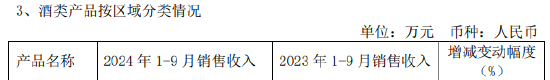 3、酒类产品按区域分类情况

单位：万元　币种：人民币

| 产品名称 | 2024 年 1-9 月销售收入 | 2023 年 1-9 月销售收入 | 增减变动幅度（%） |
|---|---|---|---|